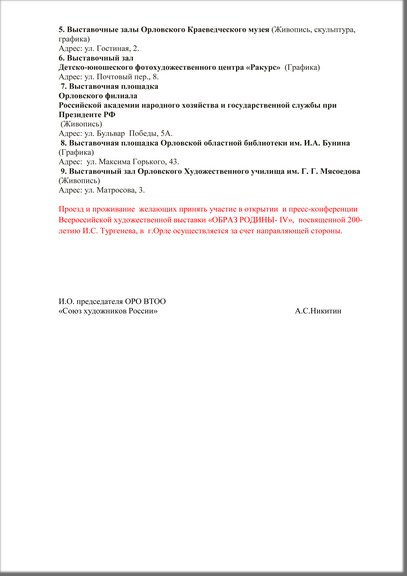 5. Выставочные залы Орловского Краеведческого музея (Живопись, скульптура, графика)
Адрес: ул. Гостиная, 2.
6. Выставочный зал
Детско-юношеского фотохудожественного центра «Ракурс» (Графика)
Адрес: ул. Почтовый пер., 8.
7. Выставочная площадка
Орловского филиала
Российской академии народного хозяйства и государственной службы при Президенте РФ
(Живопись)
Адрес: ул. Бульвар Победы, 5А.
8. Выставочная площадка Орловской областной библиотеки им. И.А. Бунина (Графика)
Адрес: ул. Максима Горького, 43.
9. Выставочный зал Орловского Художественного училища им. Г. Г. Мясоедова (Живопись)
Адрес: ул. Матросова, 3.

Проезд и проживание желающих принять участие в открытии и пресс-конференции Всероссийской художественной выставки «ОБРАЗ РОДИНЫ- IV», посвященной 200-летию И.С. Тургенева, в г.Орле осуществляется за счет направляющей стороны.

И.О. председателя ОРО ВТОО
«Союз художников России» А.С.Никитин